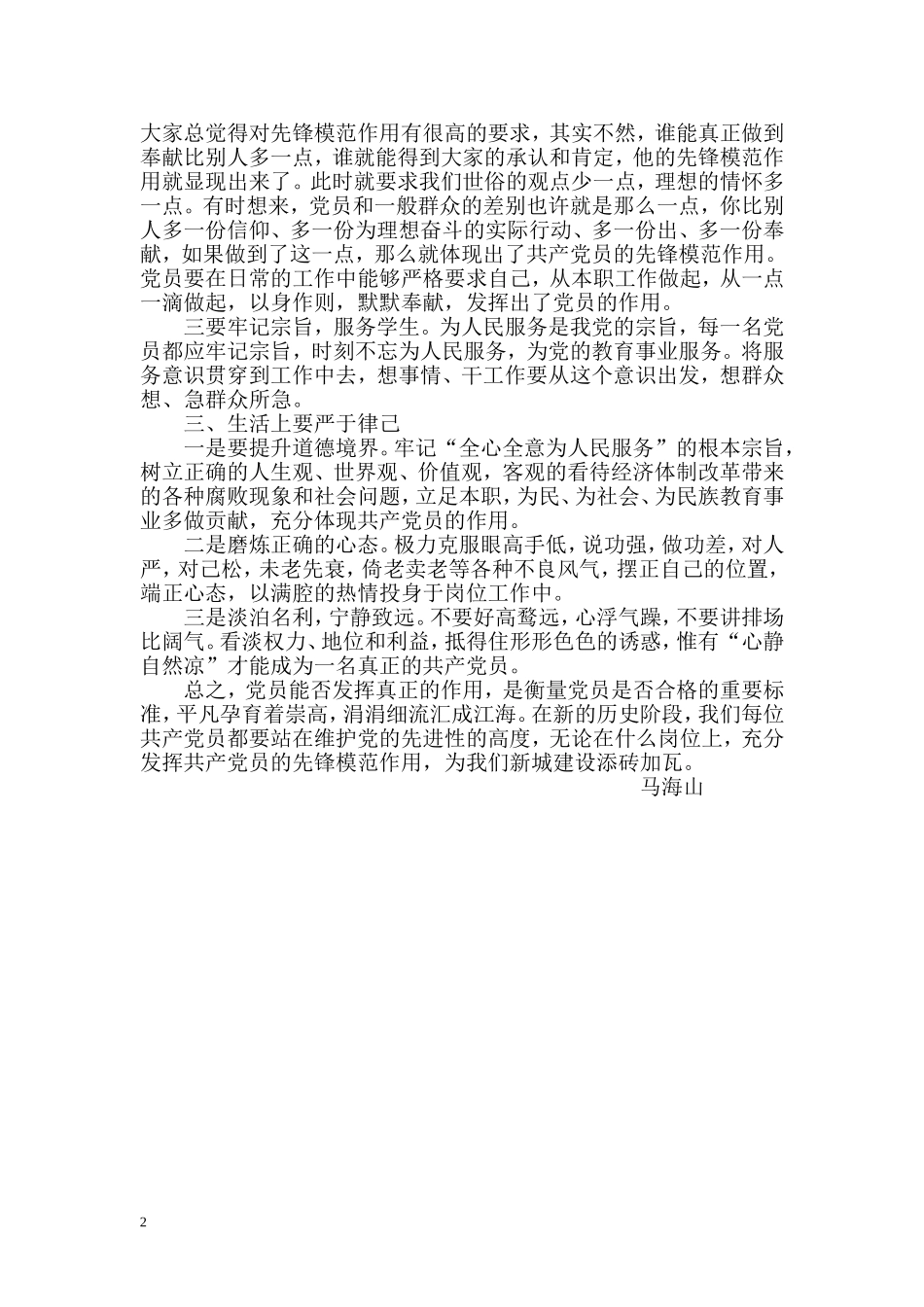 大家总觉得对先锋模范作用有很高的要求，其实不然，谁能真正做到奉献比别人多一点，谁就能得到大家的承认和肯定，他的先锋模范作用就显现出来了。此时就要求我们世俗的观点少一点，理想的情怀多一点。有时想来，党员和一般群众的差别也许就是那么一点，你比别人多一份信仰、多一份为理想奋斗的实际行动、多一份出、多一份奉献，如果做到了这一点，那么就体现出了共产党员的先锋模范作用。党员要在日常的工作中能够严格要求自己，从本职工作做起，从一点一滴做起，以身作则，默默奉献，发挥出了党员的作用。

三要牢记宗旨，服务学生。为人民服务是我党的宗旨，每一名党员都应牢记宗旨，时刻不忘为人民服务，为党的教育事业服务。将服务意识贯穿到工作中去，想事情、干工作要从这个意识出发，想群众想、急群众所急。

三、生活上要严于律己

一是要提升道德境界。牢记“全心全意为人民服务”的根本宗旨，树立正确的人生观、世界观、价值观，客观的看待经济体制改革带来的各种腐败现象和社会问题，立足本职，为民、为社会、为民族教育事业多做贡献，充分体现共产党员的作用。

二是磨炼正确的心态。极力克服眼高手低，说功强，做功差，对人严，对己松，未老先衰，倚老卖老等各种不良风气，摆正自己的位置，端正心态，以满腔的热情投身于岗位工作中。

三是淡泊名利，宁静致远。不要好高骛远，心浮气躁，不要讲排场比阔气。看淡权力、地位和利益，抵得住形形色色的诱惑，惟有“心静自然凉”才能成为一名真正的共产党员。

总之，党员能否发挥真正的作用，是衡量党员是否合格的重要标准，平凡孕育着崇高，涓涓细流汇成江海。在新的历史阶段，我们每位共产党员都要站在维护党的先进性的高度，无论在什么岗位上，充分发挥共产党员的先锋模范作用，为我们新城建设添砖加瓦。

马海山

2